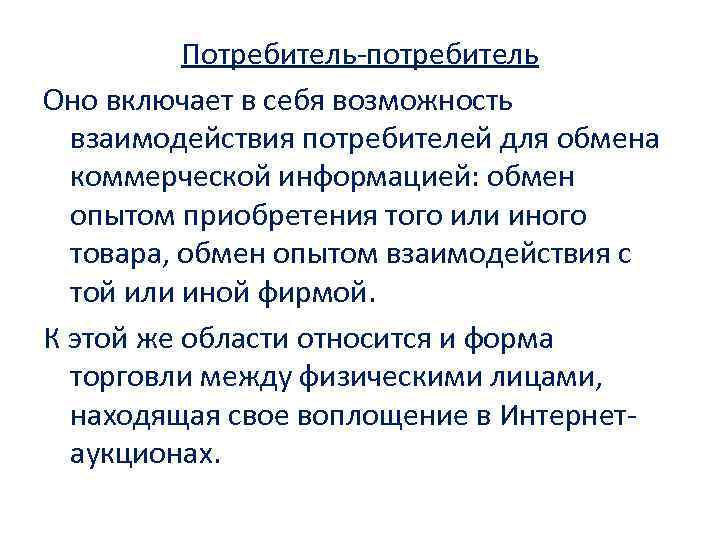 Потребитель-потребитель

Оно включает в себя возможность взаимодействия потребителей для обмена коммерческой информацией: обмен опытом приобретения того или иного товара, обмен опытом взаимодействия с той или иной фирмой.

К этой же области относится и форма торговли между физическими лицами, находящая свое воплощение в Интернет-аукционах.